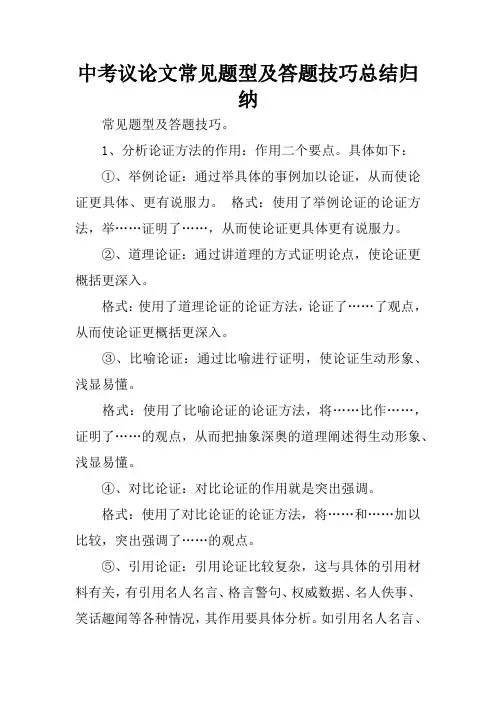 中考议论文常见题型及答题技巧总结归纳

常见题型及答题技巧。

1、分析论证方法的作用：作用二个要点。具体如下：

①、举例论证：通过举具体的事例加以论证，从而使论证更具体、更有说服力。 格式：使用了举例论证的论证方法，举……证明了……，从而使论证更具体更有说服力。

②、道理论证：通过讲道理的方式证明论点，使论证更概括更深入。

格式：使用了道理论证的论证方法，论证了……了观点，从而使论证更概括更深入。

③、比喻论证：通过比喻进行证明，使论证生动形象、浅显易懂。

格式：使用了比喻论证的论证方法，将……比作……，证明了……的观点，从而把抽象深奥的道理阐述得生动形象、浅显易懂。

④、对比论证：对比论证的作用就是突出强调。

格式：使用了对比论证的论证方法，将……和……加以比较，突出强调了……的观点。

⑤、引用论证：引用论证比较复杂，这与具体的引用材料有关，有引用名人名言、格言警句、权威数据、名人佚事、笑话趣闻等各种情况，其作用要具体分析。如引用名人名言、